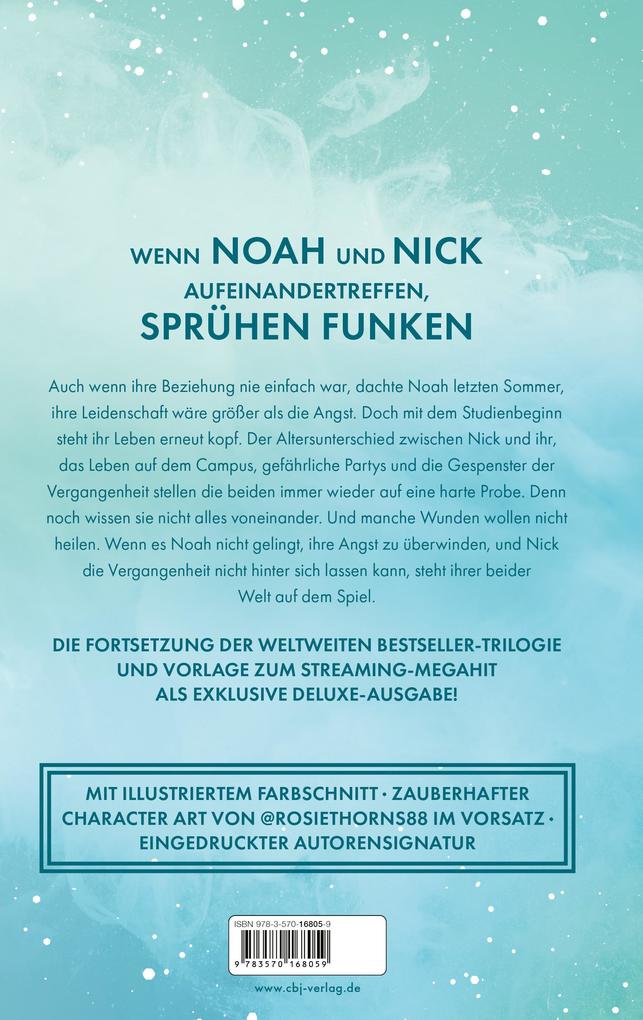 WENN NOAH UND NICK AUFEINANDERTREFFEN, SPRÜHEN FUNKEN

Auch wenn ihre Beziehung nie einfach war, dachte Noah letzten Sommer, ihre Leidenschaft wäre größer als die Angst. Doch mit dem Studienbeginn steht ihr Leben erneut kopf. Der Altersunterschied zwischen Nick und ihr, das Leben auf dem Campus, gefährliche Partys und die Gespenster der Vergangenheit stellen die beiden immer wieder auf eine harte Probe. Denn noch wissen sie nicht alles voneinander. Und manche Wunden wollen nicht heilen. Wenn es Noah nicht gelingt, ihre Angst zu überwinden, und Nick die Vergangenheit nicht hinter sich lassen kann, steht ihrer beider Welt auf dem Spiel.

DIE FORTSETZUNG DER WELTWEITEN BESTSELLER-TRILOGIE UND VORLAGE ZUM STREAMING-MEGAHIT ALS EXKLUSIVE DELUXE-AUSGABE!

MIT ILLUSTRIERTEM FARBSCHNITT · ZAUBERHAFTER CHARACTER ART VON @ROSIETHORNS88 IM VORSATZ · EINGEDRUCKTER AUTORENSIGNATUR

ISBN 978-3-570-16805-9

9 783570 168059

www.cbj-verlag.de